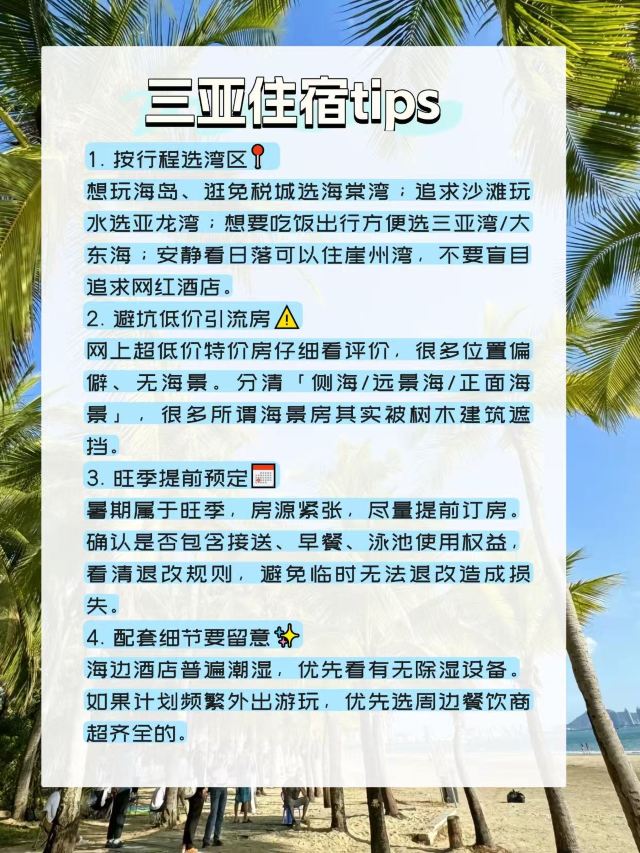 三亚住宿tips

1.按行程选湾区

想玩海岛、逛免税城选海棠湾；追求沙滩玩水选亚龙湾；想要吃饭出行方便选三亚湾/大东海；安静看日落可以住崖州湾，不要盲目追求网红酒店。

2.避坑低价引流房

网上超低价特价房仔细看评价，很多位置偏僻、无海景。分清「侧海/远景海/正面海景」，很多所谓海景房其实被树木建筑遮挡。

3.旺季提前预定

暑期属于旺季，房源紧张，尽量提前订房。确认是否包含接送、早餐、泳池使用权益，看清退改规则，避免临时无法退改造成损失。

4.配套细节要留意

海边酒店普遍潮湿，优先看有无除湿设备。如果计划频繁外出游玩，优先选周边餐饮商超齐全的。